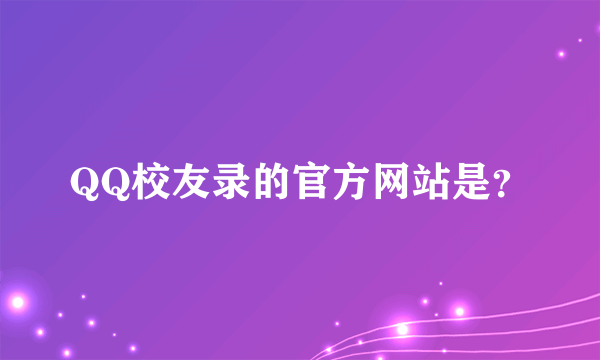 QQ校友录的官方网站是?